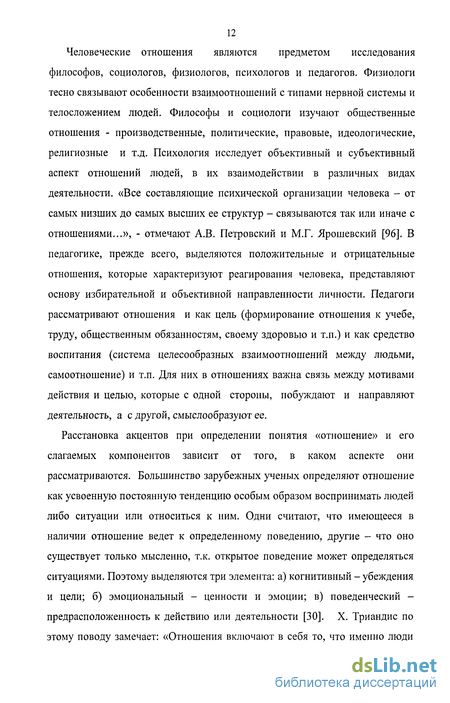 12

Человеческие отношения являются предметом исследования философов, социологов, физиологов, психологов и педагогов. Физиологи тесно связывают особенности взаимоотношений с типами нервной системы и телосложением людей. Философы и социологи изучают общественные отношения - производственные, политические, правовые, идеологические, религиозные и т.д. Психология исследует объективный и субъективный аспект отношений людей, в их взаимодействии в различных видах деятельности. «Все составляющие психической организации человека – от самых низших до самых высших ее структур – связываются так или иначе с отношениями…», - отмечают А.В. Петровский и М.Г. Ярошевский [96]. В педагогике, прежде всего, выделяются положительные и отрицательные отношения, которые характеризуют реагирования человека, представляют основу избирательной и объективной направленности личности. Педагоги рассматривают отношения и как цель (формирование отношения к учебе, труду, общественным обязанностям, своему здоровью и т.п.) и как средство воспитания (система целесообразных взаимоотношений между людьми, самоотношение) и т.п. Для них в отношениях важна связь между мотивами действия и целью, которые с одной стороны, побуждают и направляют деятельность, а с другой, смыслообразуют ее.

Расстановка акцентов при определении понятия «отношение» и его слагаемых компонентов зависит от того, в каком аспекте они рассматриваются. Большинство зарубежных ученых определяют отношение как усвоенную постоянную тенденцию особым образом воспринимать людей либо ситуации или относиться к ним. Одни считают, что имеющееся в наличии отношение ведет к определенному поведению, другие – что оно существует только мысленно, т.к. открытое поведение может определяться ситуациями. Поэтому выделяются три элемента: а) когнитивный – убеждения и цели; б) эмоциональный – ценности и эмоции; в) поведенческий – предрасположенность к действию или деятельности [30]. Х. Триандис по этому поводу замечает: «Отношения включают в себя то, что именно люди

dsLib.net
библиотека диссертаций